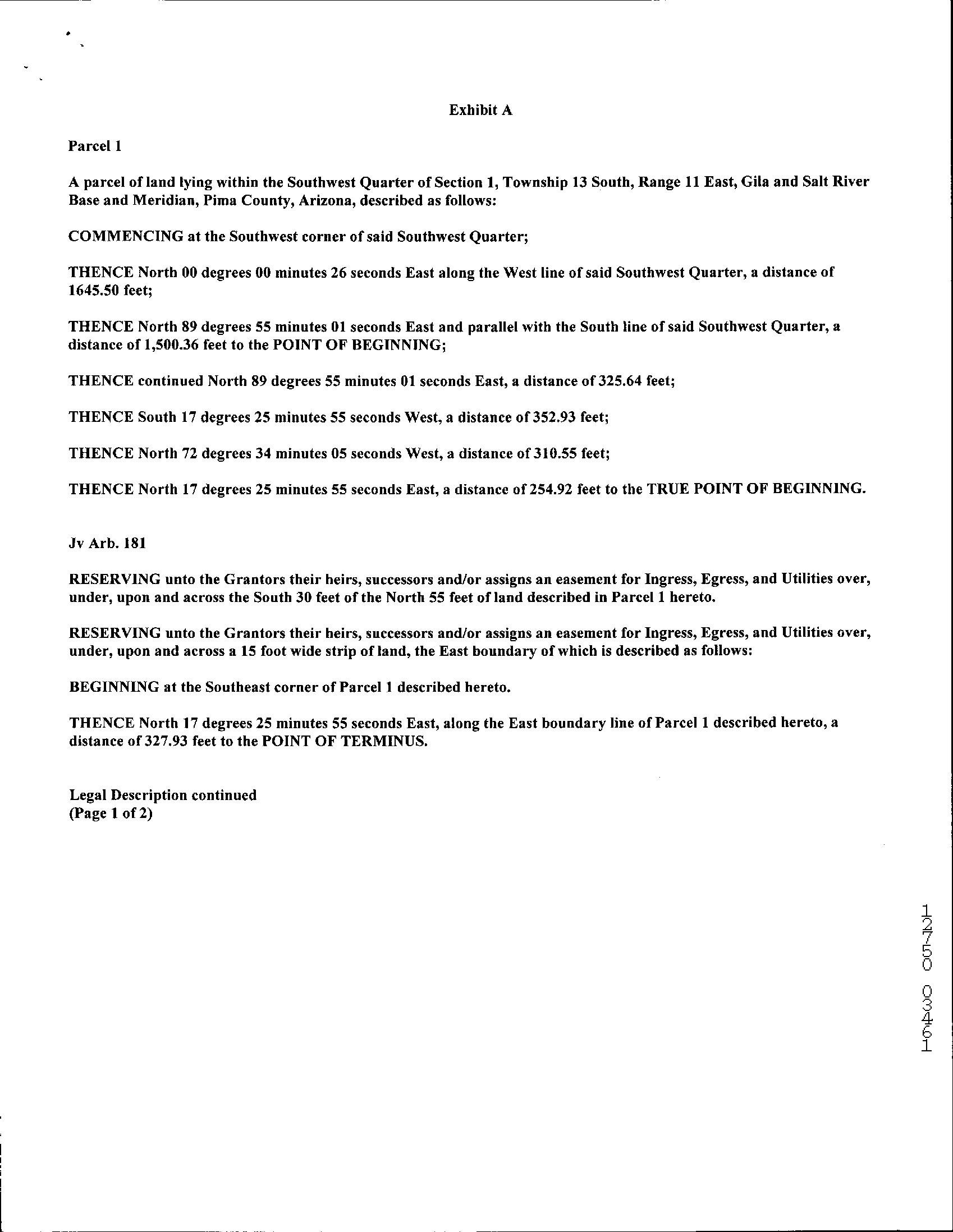 Exhibit A

Parcel 1

A parcel of land lying within the Southwest Quarter of Section 1, Township 13 South, Range 11 East, Gila and Salt River Base and Meridian, Pima County, Arizona, described as follows:

COMMENCING at the Southwest corner of said Southwest Quarter;

THENCE North 00 degrees 00 minutes 26 seconds East along the West line of said Southwest Quarter, a distance of 1645.50 feet;

THENCE North 89 degrees 55 minutes 01 seconds East and parallel with the South line of said Southwest Quarter, a distance of 1,500.36 feet to the POINT OF BEGINNING;

THENCE continued North 89 degrees 55 minutes 01 seconds East, a distance of 325.64 feet;

THENCE South 17 degrees 25 minutes 55 seconds West, a distance of 352.93 feet;

THENCE North 72 degrees 34 minutes 05 seconds West, a distance of 310.55 feet;

THENCE North 17 degrees 25 minutes 55 seconds East, a distance of 254.92 feet to the TRUE POINT OF BEGINNING.

Jv Arb. 181

RESERVING unto the Grantors their heirs, successors and/or assigns an easement for Ingress, Egress, and Utilities over, under, upon and across the South 30 feet of the North 55 feet of land described in Parcel 1 hereto.

RESERVING unto the Grantors their heirs, successors and/or assigns an easement for Ingress, Egress, and Utilities over, under, upon and across a 15 foot wide strip of land, the East boundary of which is described as follows:

BEGINNING at the Southeast corner of Parcel 1 described hereto.

THENCE North 17 degrees 25 minutes 55 seconds East, along the East boundary line of Parcel 1 described hereto, a distance of 327.93 feet to the POINT OF TERMINUS.

Legal Description continued
(Page 1 of 2)

12750 03461